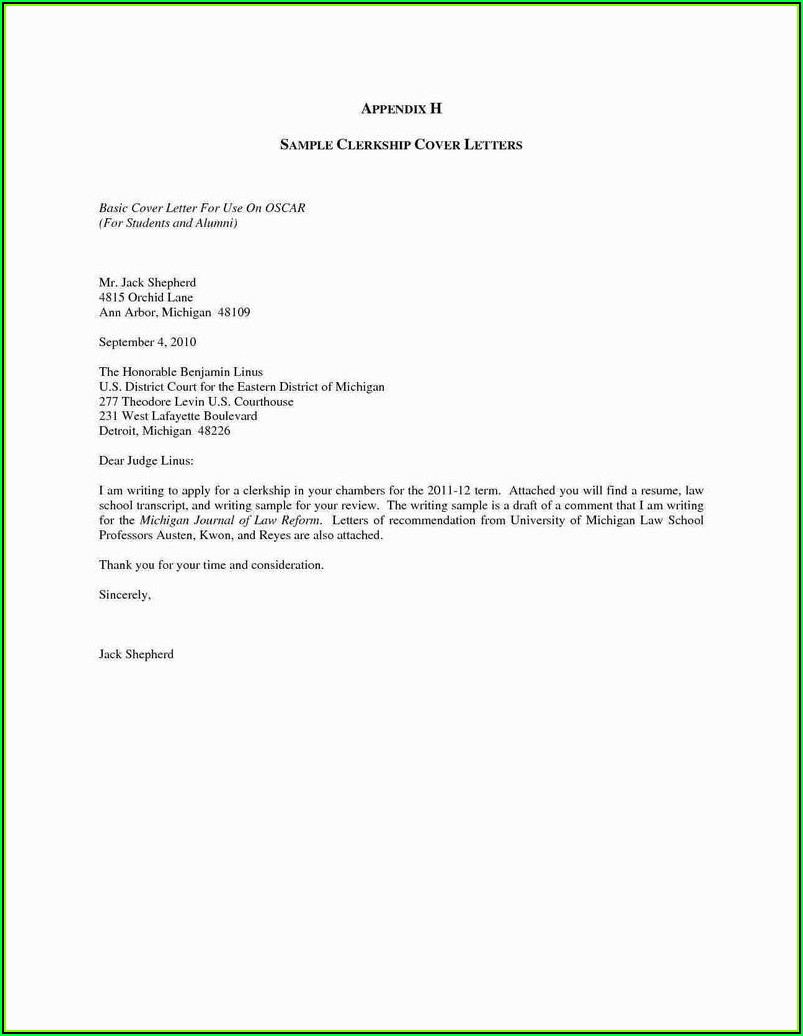 APPENDIX H

SAMPLE CLERKSHIP COVER LETTERS

Basic Cover Letter For Use On OSCAR
(For Students and Alumni)

Mr. Jack Shepherd
4815 Orchid Lane
Ann Arbor, Michigan 48109

September 4, 2010

The Honorable Benjamin Linus
U.S. District Court for the Eastern District of Michigan
277 Theodore Levin U.S. Courthouse
231 West Lafayette Boulevard
Detroit, Michigan 48226

Dear Judge Linus:

I am writing to apply for a clerkship in your chambers for the 2011-12 term. Attached you will find a resume, law school transcript, and writing sample for your review. The writing sample is a draft of a comment that I am writing for the Michigan Journal of Law Reform. Letters of recommendation from University of Michigan Law School Professors Austen, Kwon, and Reyes are also attached.

Thank you for your time and consideration.

Sincerely,

Jack Shepherd